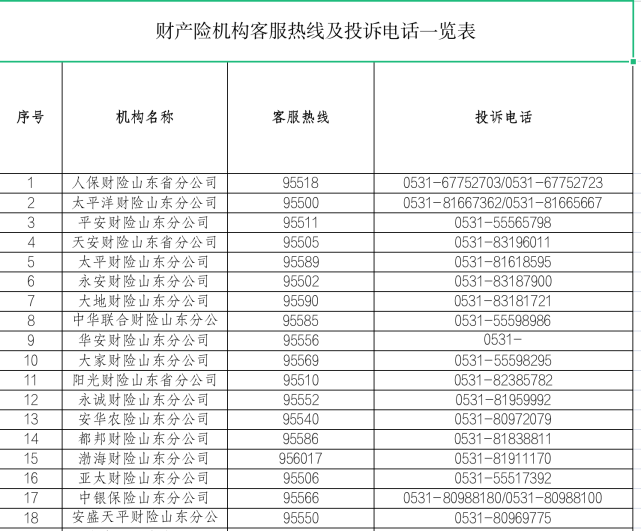 财产险机构客服热线及投诉电话一览表

| 序号 | 机构名称 | 客服热线 | 投诉电话 |
|---|---|---|---|
| 1 | 人保财险山东省分公司 | 95518 | 0531-67752703/0531-67752723 |
| 2 | 太平洋财险山东分公司 | 95500 | 0531-81667362/0531-81665667 |
| 3 | 平安财险山东分公司 | 95511 | 0531-55565798 |
| 4 | 天安财险山东省分公司 | 95505 | 0531-83196011 |
| 5 | 太平财险山东分公司 | 95589 | 0531-81618595 |
| 6 | 永安财险山东分公司 | 95502 | 0531-83187900 |
| 7 | 大地财险山东分公司 | 95590 | 0531-83181721 |
| 8 | 中华联合财险山东分公 | 95585 | 0531-55598986 |
| 9 | 华安财险山东分公司 | 95556 | 0531- |
| 10 | 大家财险山东分公司 | 95569 | 0531-55598295 |
| 11 | 阳光财险山东省分公司 | 95510 | 0531-82385782 |
| 12 | 永诚财险山东分公司 | 95552 | 0531-81959992 |
| 13 | 安华农险山东分公司 | 95540 | 0531-80972079 |
| 14 | 都邦财险山东分公司 | 95586 | 0531-81838811 |
| 15 | 渤海财险山东分公司 | 956017 | 0531-81911170 |
| 16 | 亚太财险山东分公司 | 95506 | 0531-55517392 |
| 17 | 中银保险山东分公司 | 95566 | 0531-80988180/0531-80988100 |
| 18 | 安盛天平财险山东分公 | 95550 | 0531-80969775 |